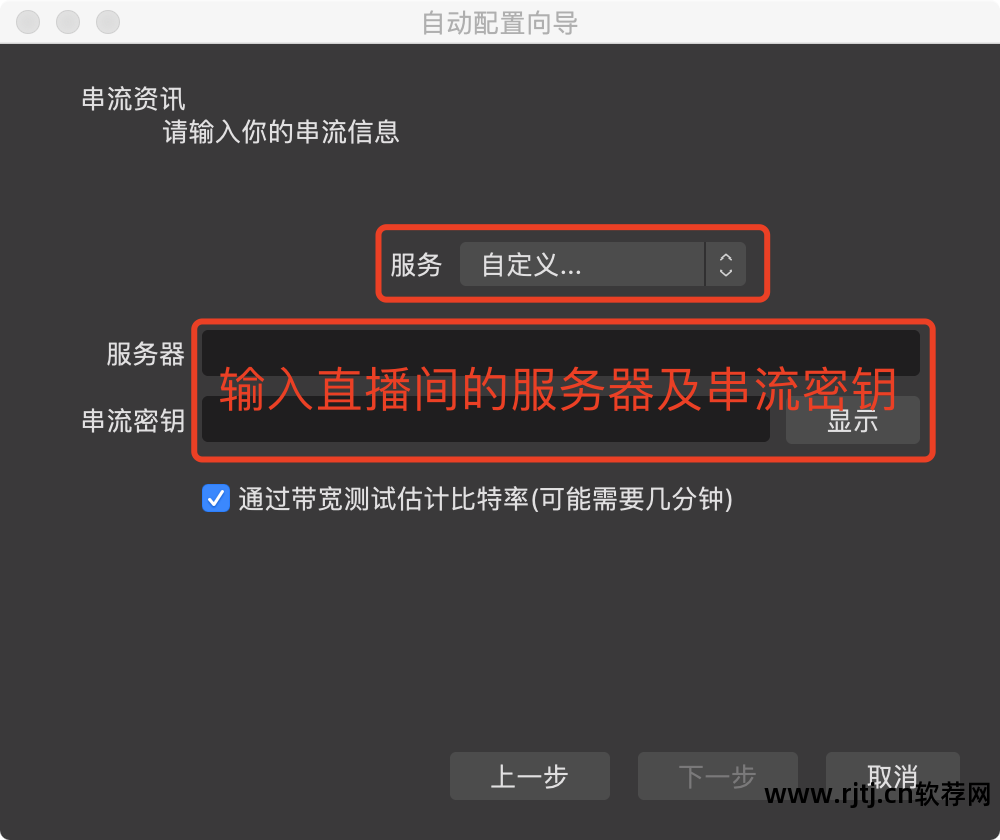 自动配置向导

串流资讯
请输入你的串流信息

服务 自定义...

服务器
输入直播间的服务器及串流密钥
串流密钥 显示

通过带宽测试估计比特率(可能需要几分钟)

上一步 下一步 取消

www.rjtj.cn软荐网